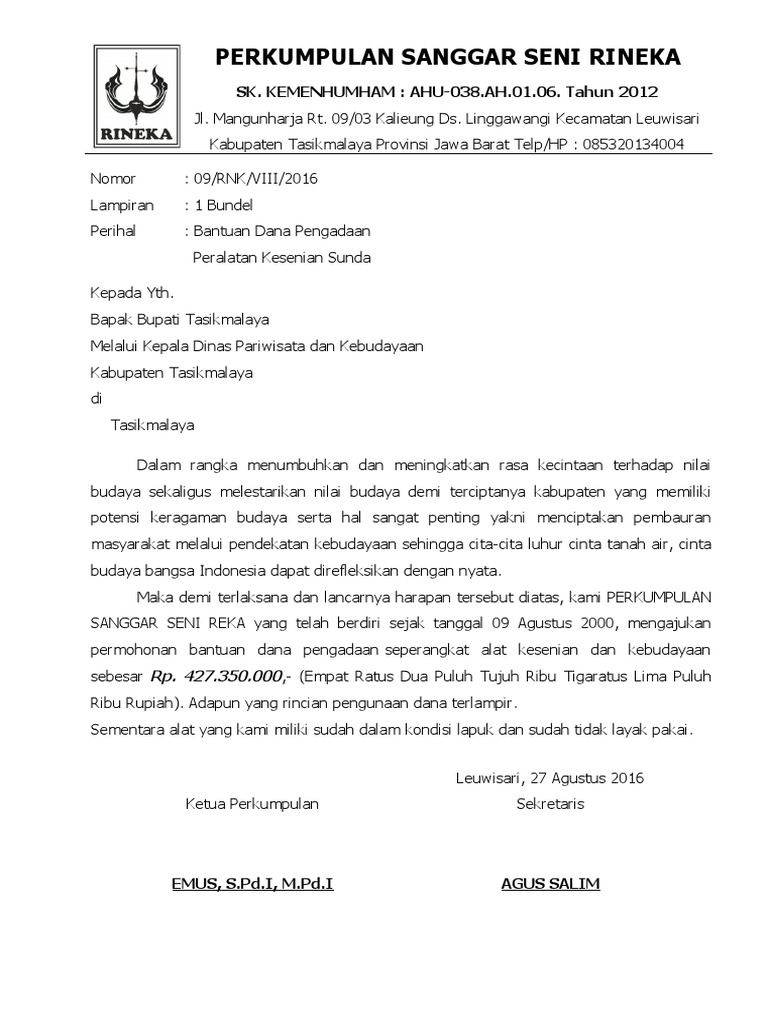 RINEKA

PERKUMPULAN SANGGAR SENI RINEKA

SK. KEMENHUMHAM : AHU-038.AH.01.06. Tahun 2012

Jl. Mangunharja Rt. 09/03 Kalieung Ds. Linggawangi Kecamatan Leuwisari Kabupaten Tasikmalaya Provinsi Jawa Barat Telp/HP : 085320134004

Nomor : 09/RNK/VIII/2016
Lampiran : 1 Bundel
Perihal : Bantuan Dana Pengadaan Peralatan Kesenian Sunda

Kepada Yth.
Bapak Bupati Tasikmalaya
Melalui Kepala Dinas Pariwisata dan Kebudayaan
Kabupaten Tasikmalaya
di
Tasikmalaya

Dalam rangka menumbuhkan dan meningkatkan rasa kecintaan terhadap nilai budaya sekaligus melestarikan nilai budaya demi terciptanya kabupaten yang memiliki potensi keragaman budaya serta hal sangat penting yakni menciptakan pembauran masyarakat melalui pendekatan kebudayaan sehingga cita-cita luhur cinta tanah air, cinta budaya bangsa Indonesia dapat direfleksikan dengan nyata.

Maka demi terlaksana dan lancarnya harapan tersebut diatas, kami PERKUMPULAN SANGGAR SENI REKA yang telah berdiri sejak tanggal 09 Agustus 2000, mengajukan permohonan bantuan dana pengadaan seperangkat alat kesenian dan kebudayaan sebesar Rp. 427.350.000,- (Empat Ratus Dua Puluh Tujuh Ribu Tigaratus Lima Puluh Ribu Rupiah). Adapun yang rincian pengunaan dana terlampir.
Sementara alat yang kami miliki sudah dalam kondisi lapuk dan sudah tidak layak pakai.

Leuwisari, 27 Agustus 2016

Ketua Perkumpulan

Sekretaris

EMUS, S.Pd.I, M.Pd.I

AGUS SALIM